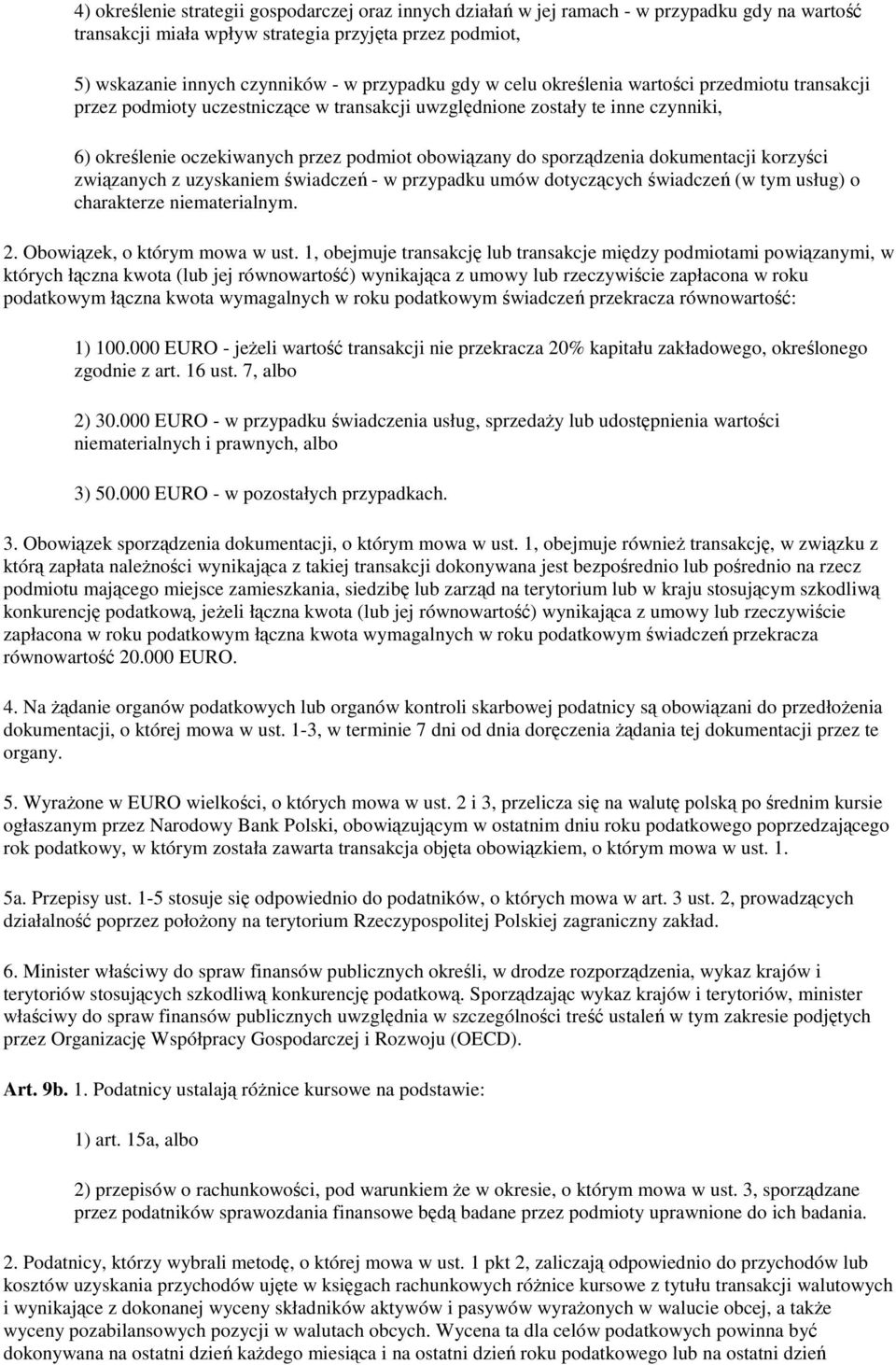 4) określenie strategii gospodarczej oraz innych działań w jej ramach - w przypadku gdy na wartość transakcji miała wpływ strategia przyjęta przez podmiot,

5) wskazanie innych czynników - w przypadku gdy w celu określenia wartości przedmiotu transakcji przez podmioty uczestniczące w transakcji uwzględnione zostały te inne czynniki,

6) określenie oczekiwanych przez podmiot obowiązany do sporządzenia dokumentacji korzyści związanych z uzyskaniem świadczeń - w przypadku umów dotyczących świadczeń (w tym usług) o charakterze niematerialnym.

2. Obowiązek, o którym mowa w ust. 1, obejmuje transakcję lub transakcje między podmiotami powiązanymi, w których łączna kwota (lub jej równowartość) wynikająca z umowy lub rzeczywiście zapłacona w roku podatkowym łączna kwota wymagalnych w roku podatkowym świadczeń przekracza równowartość:

1) 100.000 EURO - jeżeli wartość transakcji nie przekracza 20% kapitału zakładowego, określonego zgodnie z art. 16 ust. 7, albo

2) 30.000 EURO - w przypadku świadczenia usług, sprzedaży lub udostępnienia wartości niematerialnych i prawnych, albo

3) 50.000 EURO - w pozostałych przypadkach.

3. Obowiązek sporządzenia dokumentacji, o którym mowa w ust. 1, obejmuje również transakcję, w związku z którą zapłata należności wynikająca z takiej transakcji dokonywana jest bezpośrednio lub pośrednio na rzecz podmiotu mającego miejsce zamieszkania, siedzibę lub zarząd na terytorium lub w kraju stosującym szkodliwą konkurencję podatkową, jeżeli łączna kwota (lub jej równowartość) wynikająca z umowy lub rzeczywiście zapłacona w roku podatkowym łączna kwota wymagalnych w roku podatkowym świadczeń przekracza równowartość 20.000 EURO.

4. Na żądanie organów podatkowych lub organów kontroli skarbowej podatnicy są obowiązani do przedłożenia dokumentacji, o której mowa w ust. 1-3, w terminie 7 dni od dnia doręczenia żądania tej dokumentacji przez te organy.

5. Wyrażone w EURO wielkości, o których mowa w ust. 2 i 3, przelicza się na walutę polską po średnim kursie ogłaszanym przez Narodowy Bank Polski, obowiązującym w ostatnim dniu roku podatkowego poprzedzającego rok podatkowy, w którym została zawarta transakcja objęta obowiązkiem, o którym mowa w ust. 1.

5a. Przepisy ust. 1-5 stosuje się odpowiednio do podatników, o których mowa w art. 3 ust. 2, prowadzących działalność poprzez położony na terytorium Rzeczypospolitej Polskiej zagraniczny zakład.

6. Minister właściwy do spraw finansów publicznych określi, w drodze rozporządzenia, wykaz krajów i terytoriów stosujących szkodliwą konkurencję podatkową. Sporządzając wykaz krajów i terytoriów, minister właściwy do spraw finansów publicznych uwzględnia w szczególności treść ustaleń w tym zakresie podjętych przez Organizację Współpracy Gospodarczej i Rozwoju (OECD).

Art. 9b. 1. Podatnicy ustalają różnice kursowe na podstawie:

1) art. 15a, albo

2) przepisów o rachunkowości, pod warunkiem że w okresie, o którym mowa w ust. 3, sporządzane przez podatników sprawozdania finansowe będą badane przez podmioty uprawnione do ich badania.

2. Podatnicy, którzy wybrali metodę, o której mowa w ust. 1 pkt 2, zaliczają odpowiednio do przychodów lub kosztów uzyskania przychodów ujęte w księgach rachunkowych różnice kursowe z tytułu transakcji walutowych i wynikające z dokonanej wyceny składników aktywów i pasywów wyrażonych w walucie obcej, a także wyceny pozabilansowych pozycji w walutach obcych. Wycena ta dla celów podatkowych powinna być dokonywana na ostatni dzień każdego miesiąca i na ostatni dzień roku podatkowego lub na ostatni dzień